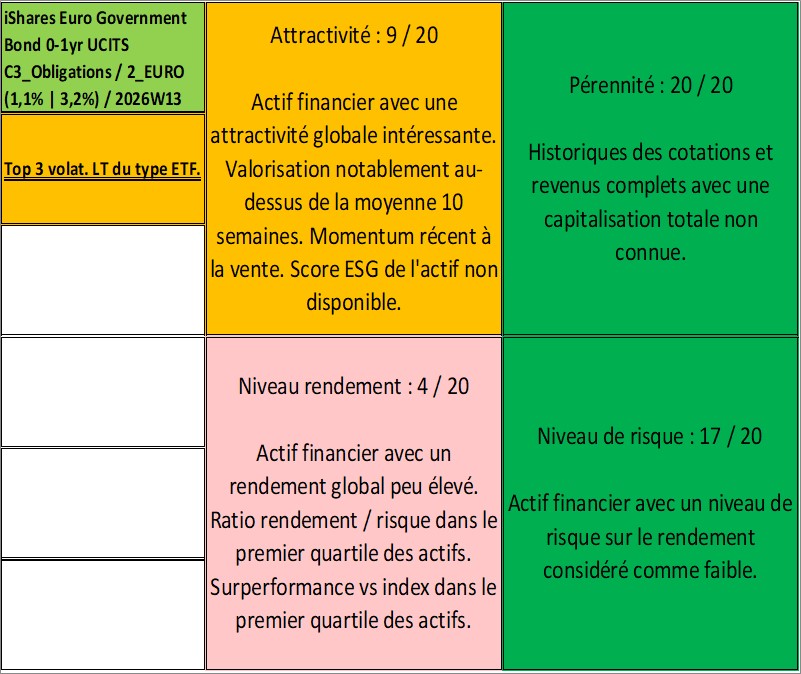 iShares Euro Government Bond 0-1yr UCITS C3_Obligations / 2_EURO (1,1% | 3,2%) / 2026W13

Top 3 volat. LT du type ETF.

Attractivité : 9 / 20

Actif financier avec une attractivité globale intéressante. Valorisation notablement au-dessus de la moyenne 10 semaines. Momentum récent à la vente. Score ESG de l'actif non disponible.

Pérennité : 20 / 20

Historiques des cotations et revenus complets avec une capitalisation totale non connue.

Niveau rendement : 4 / 20

Actif financier avec un rendement global peu élevé. Ratio rendement / risque dans le premier quartile des actifs. Surperformance vs index dans le premier quartile des actifs.

Niveau de risque : 17 / 20

Actif financier avec un niveau de risque sur le rendement considéré comme faible.